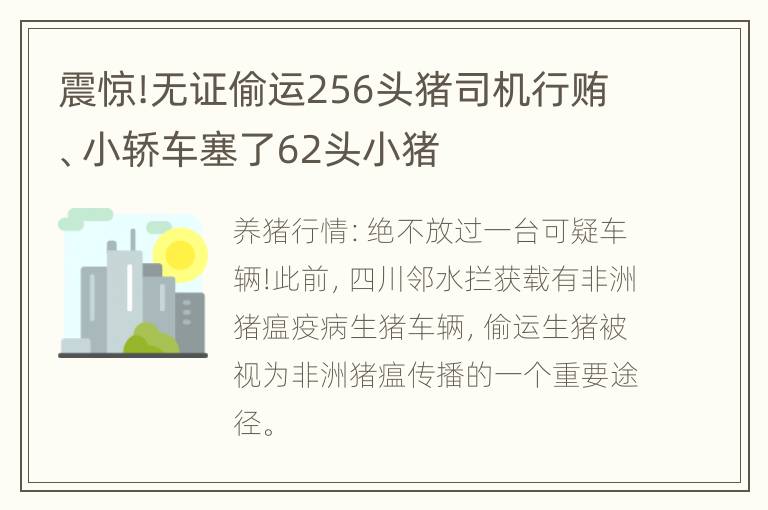 震惊!无证偷运256头猪司机行贿、小轿车塞了62头小猪

养猪行情: 绝不放过一台可疑车辆!此前, 四川邻水拦获载有非洲猪瘟疫病生猪车辆, 偷运生猪被视为非洲猪瘟传播的一个重要途径。